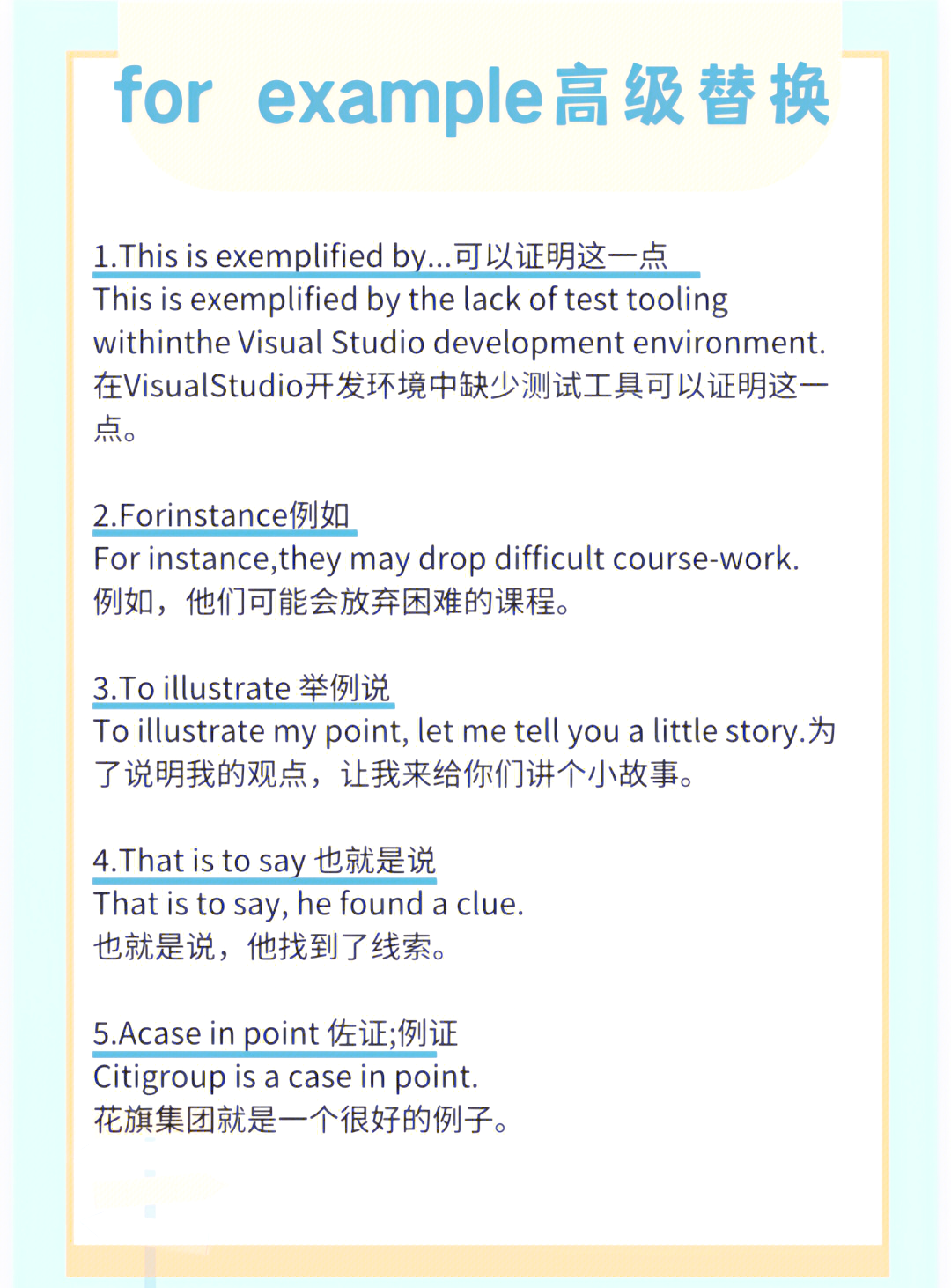 for example高级替换

1.This is exemplified by...可以证明这一点
This is exemplified by the lack of test tooling withinthe Visual Studio development environment.
在VisualStudio开发环境中缺少测试工具可以证明这一点。

2.Forinstance例如
For instance,they may drop difficult course-work.
例如，他们可能会放弃困难的课程。

3.To illustrate 举例说
To illustrate my point, let me tell you a little story.为了说明我的观点，让我来给你们讲个小故事。

4.That is to say 也就是说
That is to say, he found a clue.
也就是说，他找到了线索。

5.Acase in point 佐证;例证
Citigroup is a case in point.
花旗集团就是一个很好的例子。